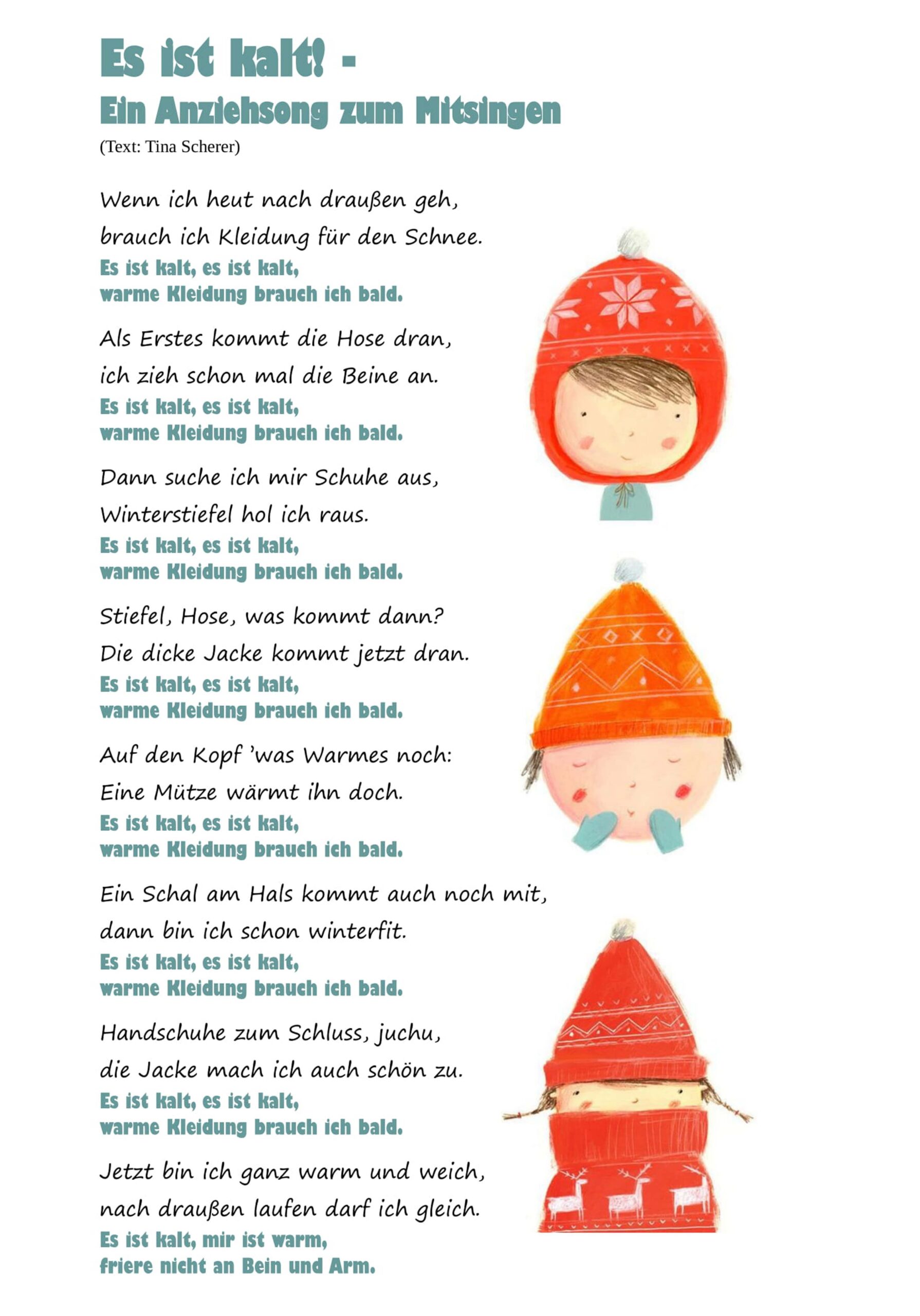 Es ist kalt! -
Ein Anziehsong zum Mitsingen
(Text: Tina Scherer)

Wenn ich heut nach draußen geh,
brauch ich Kleidung für den Schnee.
Es ist kalt, es ist kalt,
warme Kleidung brauch ich bald.

Als Erstes kommt die Hose dran,
ich zieh schon mal die Beine an.
Es ist kalt, es ist kalt,
warme Kleidung brauch ich bald.

Dann suche ich mir Schuhe aus,
Winterstiefel hol ich raus.
Es ist kalt, es ist kalt,
warme Kleidung brauch ich bald.

Stiefel, Hose, was kommt dann?
Die dicke Jacke kommt jetzt dran.
Es ist kalt, es ist kalt,
warme Kleidung brauch ich bald.

Auf den Kopf 'was Warmes noch:
Eine Mütze wärmt ihn doch.
Es ist kalt, es ist kalt,
warme Kleidung brauch ich bald.

Ein Schal am Hals kommt auch noch mit,
dann bin ich schon winterfit.
Es ist kalt, es ist kalt,
warme Kleidung brauch ich bald.

Handschuhe zum Schluss, juchu,
die Jacke mach ich auch schön zu.
Es ist kalt, es ist kalt,
warme Kleidung brauch ich bald.

Jetzt bin ich ganz warm und weich,
nach draußen laufen darf ich gleich.
Es ist kalt, mir ist warm,
friere nicht an Bein und Arm.